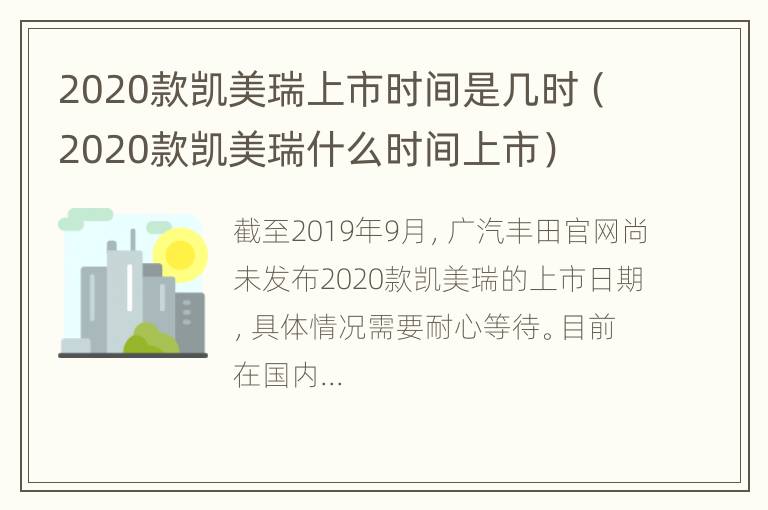 2020款凯美瑞上市时间是几时（2020款凯美瑞什么时间上市）

截至2019年9月，广汽丰田官网尚未发布2020款凯美瑞的上市日期，具体情况需要耐心等待。目前在国内...